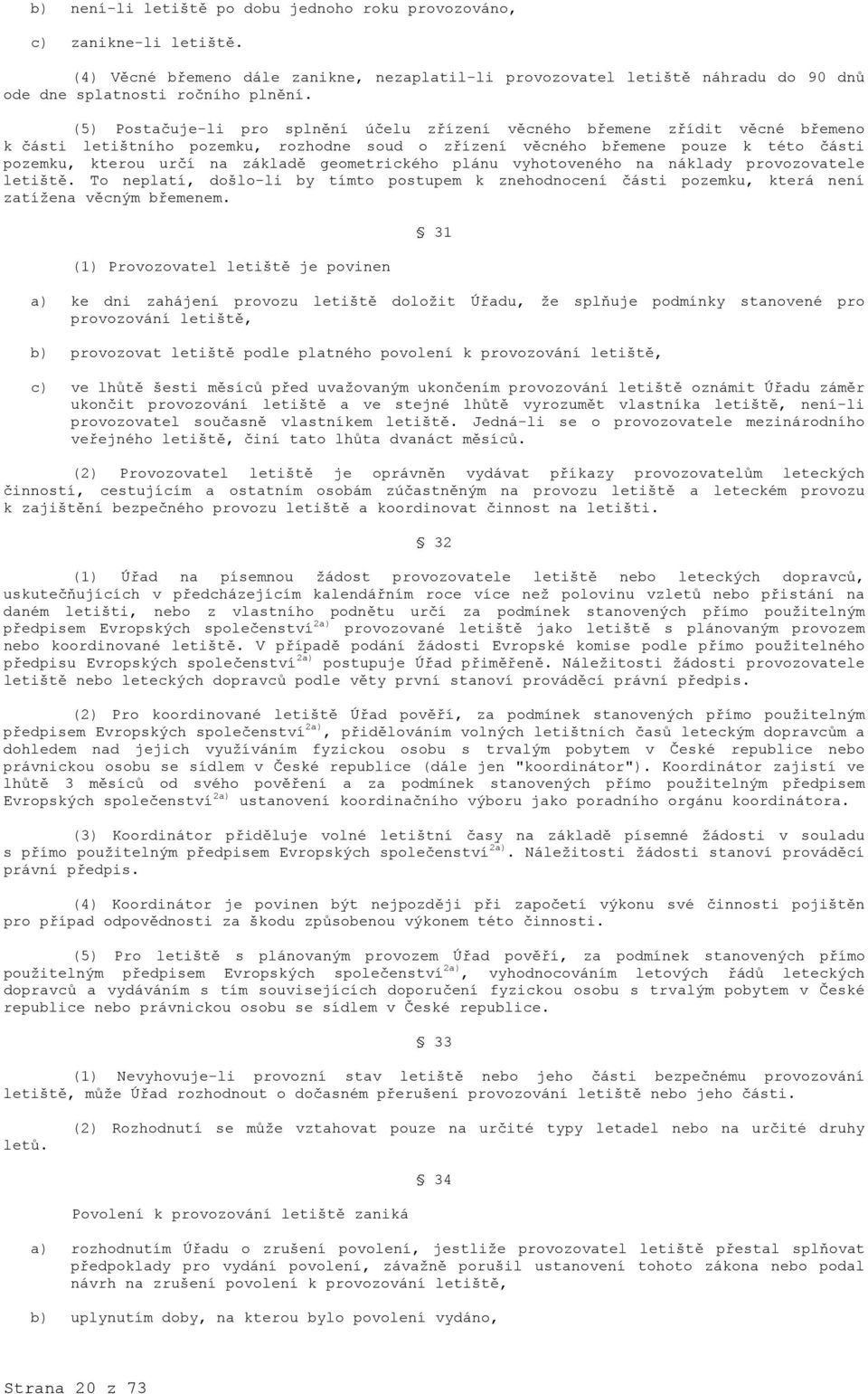 b) není-li letiště po dobu jednoho roku provozováno,

c) zanikne-li letiště.

(4) Věcné břemeno dále zanikne, nezaplatil-li provozovatel letiště náhradu do 90 dnů ode dne splatnosti ročního plnění.

(5) Postačuje-li pro splnění účelu zřízení věcného břemene zřídit věcné břemeno k části letištního pozemku, rozhodne soud o zřízení věcného břemene pouze k této části pozemku, kterou určí na základě geometrického plánu vyhotoveného na náklady provozovatele letiště. To neplatí, došlo-li by tímto postupem k znehodnocení části pozemku, která není zatížena věcným břemenem.

§ 31

(1) Provozovatel letiště je povinen

a) ke dni zahájení provozu letiště doložit Úřadu, že splňuje podmínky stanovené pro provozování letiště,

b) provozovat letiště podle platného povolení k provozování letiště,

c) ve lhůtě šesti měsíců před uvažovaným ukončením provozování letiště oznámit Úřadu záměr ukončit provozování letiště a ve stejné lhůtě vyrozumět vlastníka letiště, není-li provozovatel současně vlastníkem letiště. Jedná-li se o provozovatele mezinárodního veřejného letiště, činí tato lhůta dvanáct měsíců.

(2) Provozovatel letiště je oprávněn vydávat příkazy provozovatelům leteckých činností, cestujícím a ostatním osobám zúčastněným na provozu letiště a leteckém provozu k zajištění bezpečného provozu letiště a koordinovat činnost na letišti.

§ 32

(1) Úřad na písemnou žádost provozovatele letiště nebo leteckých dopravců, uskutečňujících v předcházejícím kalendářním roce více než polovinu vzletů nebo přistání na daném letišti, nebo z vlastního podnětu určí za podmínek stanovených přímo použitelným předpisem Evropských společenství$^{2a)}$ provozované letiště jako letiště s plánovaným provozem nebo koordinované letiště. V případě podání žádosti Evropské komise podle přímo použitelného předpisu Evropských společenství$^{2a)}$ postupuje Úřad přiměřeně. Náležitosti žádosti provozovatele letiště nebo leteckých dopravců podle věty první stanoví prováděcí právní předpis.

(2) Pro koordinované letiště Úřad pověří, za podmínek stanovených přímo použitelným předpisem Evropských společenství$^{2a)}$, přidělováním volných letištních časů leteckým dopravcům a dohledem nad jejich využíváním fyzickou osobu s trvalým pobytem v České republice nebo právnickou osobu se sídlem v České republice (dále jen "koordinátor"). Koordinátor zajistí ve lhůtě 3 měsíců od svého pověření a za podmínek stanovených přímo použitelným předpisem Evropských společenství$^{2a)}$ ustanovení koordinačního výboru jako poradního orgánu koordinátora.

(3) Koordinátor přiděluje volné letištní časy na základě písemné žádosti v souladu s přímo použitelným předpisem Evropských společenství$^{2a)}$. Náležitosti žádosti stanoví prováděcí právní předpis.

(4) Koordinátor je povinen být nejpozději při započetí výkonu své činnosti pojištěn pro případ odpovědnosti za škodu způsobenou výkonem této činnosti.

(5) Pro letiště s plánovaným provozem Úřad pověří, za podmínek stanovených přímo použitelným předpisem Evropských společenství$^{2a)}$, vyhodnocováním letových řádů leteckých dopravců a vydáváním s tím souvisejících doporučení fyzickou osobu s trvalým pobytem v České republice nebo právnickou osobu se sídlem v České republice.

§ 33

(1) Nevyhovuje-li provozní stav letiště nebo jeho části bezpečnému provozování letiště, může Úřad rozhodnout o dočasném přerušení provozování letiště nebo jeho části.

(2) Rozhodnutí se může vztahovat pouze na určité typy letadel nebo na určité druhy letů.

§ 34

Povolení k provozování letiště zaniká

a) rozhodnutím Úřadu o zrušení povolení, jestliže provozovatel letiště přestal splňovat předpoklady pro vydání povolení, závažně porušil ustanovení tohoto zákona nebo podal návrh na zrušení povolení k provozování letiště,

b) uplynutím doby, na kterou bylo povolení vydáno,

Strana 20 z 73